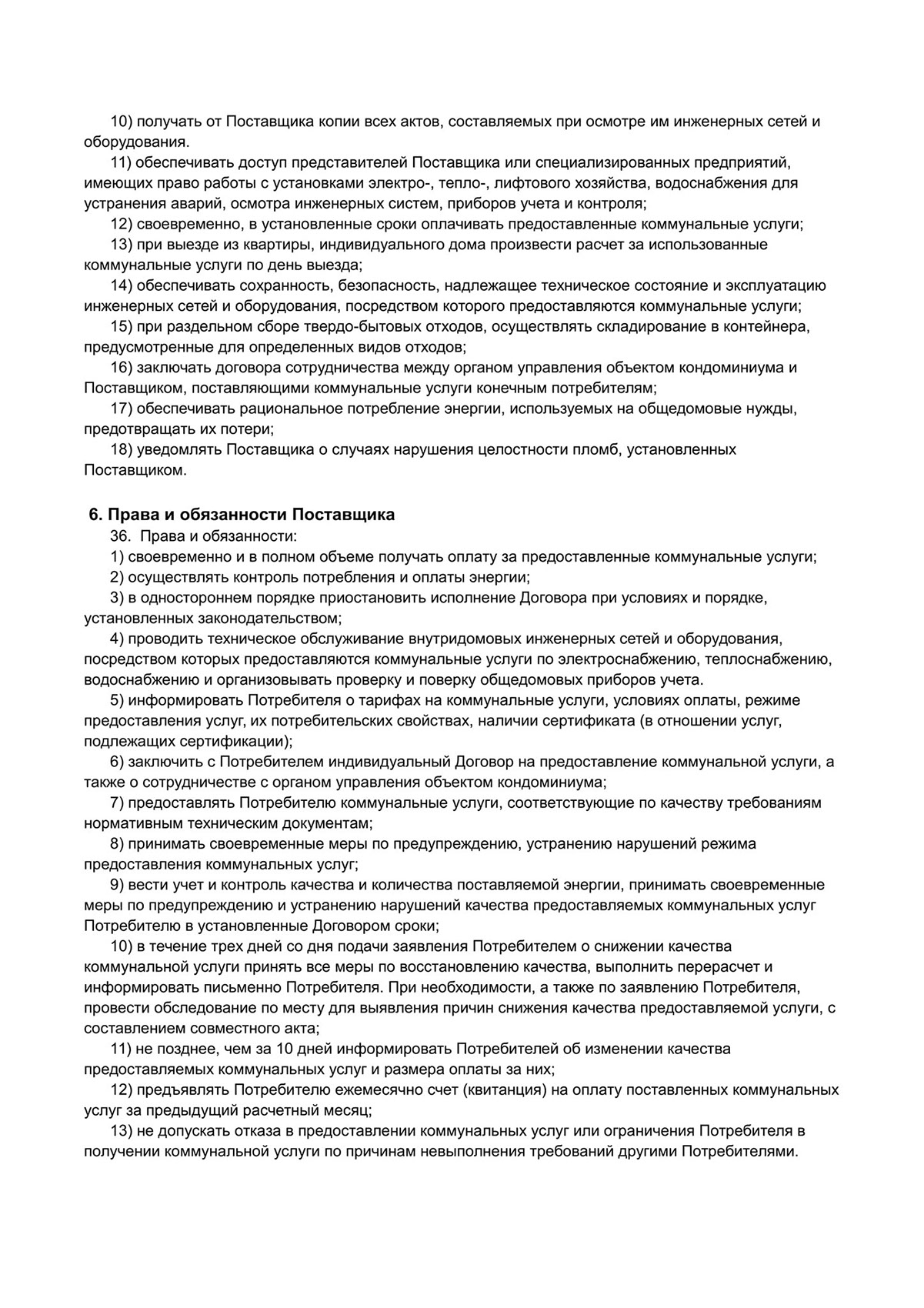 10) получать от Поставщика копии всех актов, составляемых при осмотре им инженерных сетей и оборудования.

11) обеспечивать доступ представителей Поставщика или специализированных предприятий, имеющих право работы с установками электро-, тепло-, лифтового хозяйства, водоснабжения для устранения аварий, осмотра инженерных систем, приборов учета и контроля;

12) своевременно, в установленные сроки оплачивать предоставленные коммунальные услуги;

13) при выезде из квартиры, индивидуального дома произвести расчет за использованные коммунальные услуги по день выезда;

14) обеспечивать сохранность, безопасность, надлежащее техническое состояние и эксплуатацию инженерных сетей и оборудования, посредством которого предоставляются коммунальные услуги;

15) при раздельном сборе твердо-бытовых отходов, осуществлять складирование в контейнера, предусмотренные для определенных видов отходов;

16) заключать договора сотрудничества между органом управления объектом кондоминиума и Поставщиком, поставляющими коммунальные услуги конечным потребителям;

17) обеспечивать рациональное потребление энергии, используемых на общедомовые нужды, предотвращать их потери;

18) уведомлять Поставщика о случаях нарушения целостности пломб, установленных Поставщиком.

6. Права и обязанности Поставщика

36. Права и обязанности:

1) своевременно и в полном объеме получать оплату за предоставленные коммунальные услуги;

2) осуществлять контроль потребления и оплаты энергии;

3) в одностороннем порядке приостановить исполнение Договора при условиях и порядке, установленных законодательством;

4) проводить техническое обслуживание внутридомовых инженерных сетей и оборудования, посредством которых предоставляются коммунальные услуги по электроснабжению, теплоснабжению, водоснабжению и организовывать проверку и поверку общедомовых приборов учета.

5) информировать Потребителя о тарифах на коммунальные услуги, условиях оплаты, режиме предоставления услуг, их потребительских свойствах, наличии сертификата (в отношении услуг, подлежащих сертификации);

6) заключить с Потребителем индивидуальный Договор на предоставление коммунальной услуги, а также о сотрудничестве с органом управления объектом кондоминиума;

7) предоставлять Потребителю коммунальные услуги, соответствующие по качеству требованиям нормативным техническим документам;

8) принимать своевременные меры по предупреждению, устранению нарушений режима предоставления коммунальных услуг;

9) вести учет и контроль качества и количества поставляемой энергии, принимать своевременные меры по предупреждению и устранению нарушений качества предоставляемых коммунальных услуг Потребителю в установленные Договором сроки;

10) в течение трех дней со дня подачи заявления Потребителем о снижении качества коммунальной услуги принять все меры по восстановлению качества, выполнить перерасчет и информировать письменно Потребителя. При необходимости, а также по заявлению Потребителя, провести обследование по месту для выявления причин снижения качества предоставляемой услуги, с составлением совместного акта;

11) не позднее, чем за 10 дней информировать Потребителей об изменении качества предоставляемых коммунальных услуг и размера оплаты за них;

12) предъявлять Потребителю ежемесячно счет (квитанция) на оплату поставленных коммунальных услуг за предыдущий расчетный месяц;

13) не допускать отказа в предоставлении коммунальных услуг или ограничения Потребителя в получении коммунальной услуги по причинам невыполнения требований другими Потребителями.